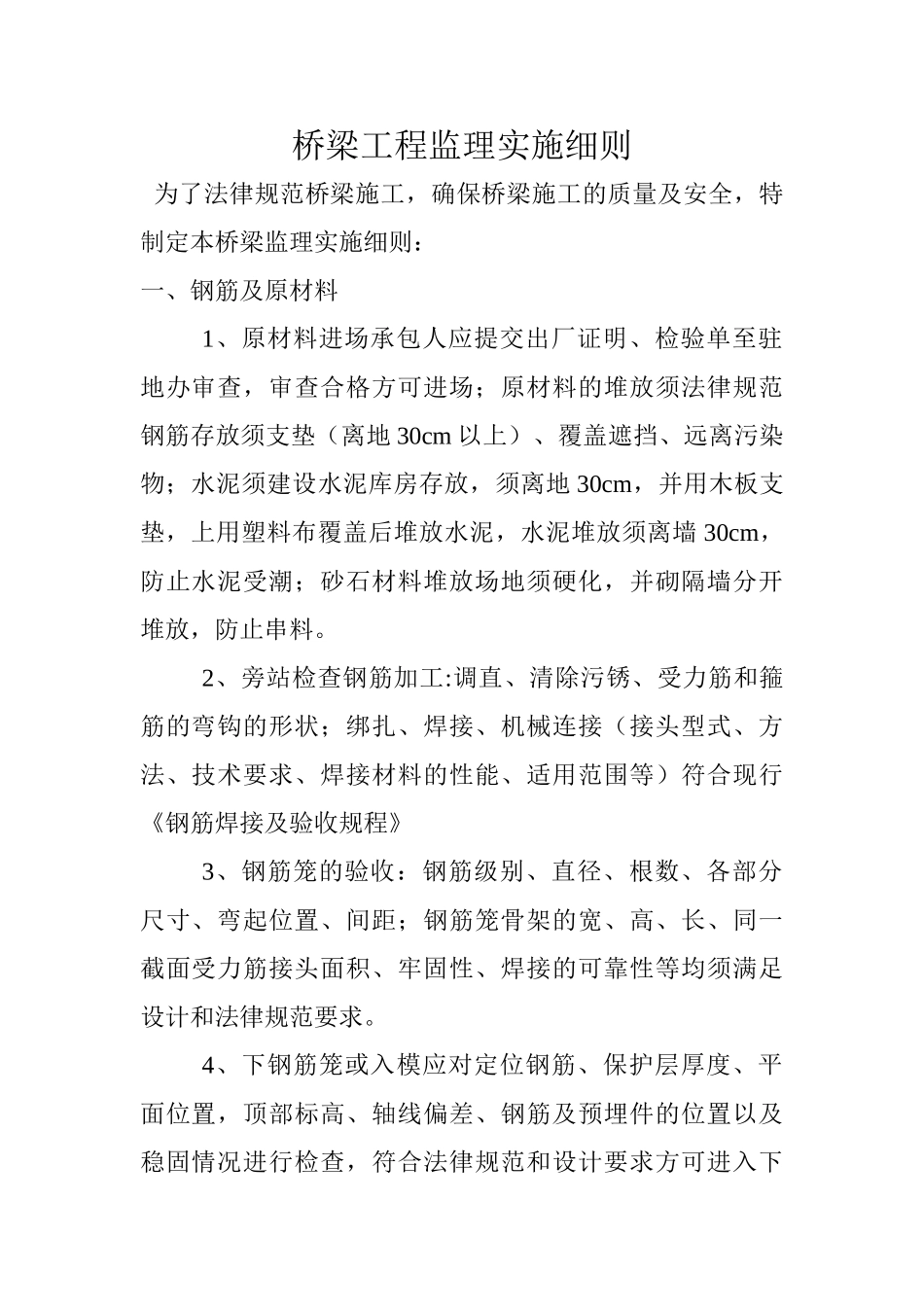 桥梁工程监理实施细则

为了法律规范桥梁施工，确保桥梁施工的质量及安全，特制定本桥梁监理实施细则：

一、钢筋及原材料

1、原材料进场承包人应提交出厂证明、检验单至驻地办审查，审查合格方可进场；原材料的堆放须法律规范钢筋存放须支垫（离地 30cm 以上）、覆盖遮挡、远离污染物；水泥须建设水泥库房存放，须离地 30cm，并用木板支垫，上用塑料布覆盖后堆放水泥，水泥堆放须离墙 30cm，防止水泥受潮；砂石材料堆放场地须硬化，并砌隔墙分开堆放，防止串料。

2、旁站检查钢筋加工:调直、清除污锈、受力筋和箍筋的弯钩的形状；绑扎、焊接、机械连接（接头型式、方法、技术要求、焊接材料的性能、适用范围等）符合现行《钢筋焊接及验收规程》

3、钢筋笼的验收：钢筋级别、直径、根数、各部分尺寸、弯起位置、间距；钢筋笼骨架的宽、高、长、同一截面受力筋接头面积、牢固性、焊接的可靠性等均须满足设计和法律规范要求。

4、下钢筋笼或入模应对定位钢筋、保护层厚度、平面位置，顶部标高、轴线偏差、钢筋及预埋件的位置以及稳固情况进行检查，符合法律规范和设计要求方可进入下